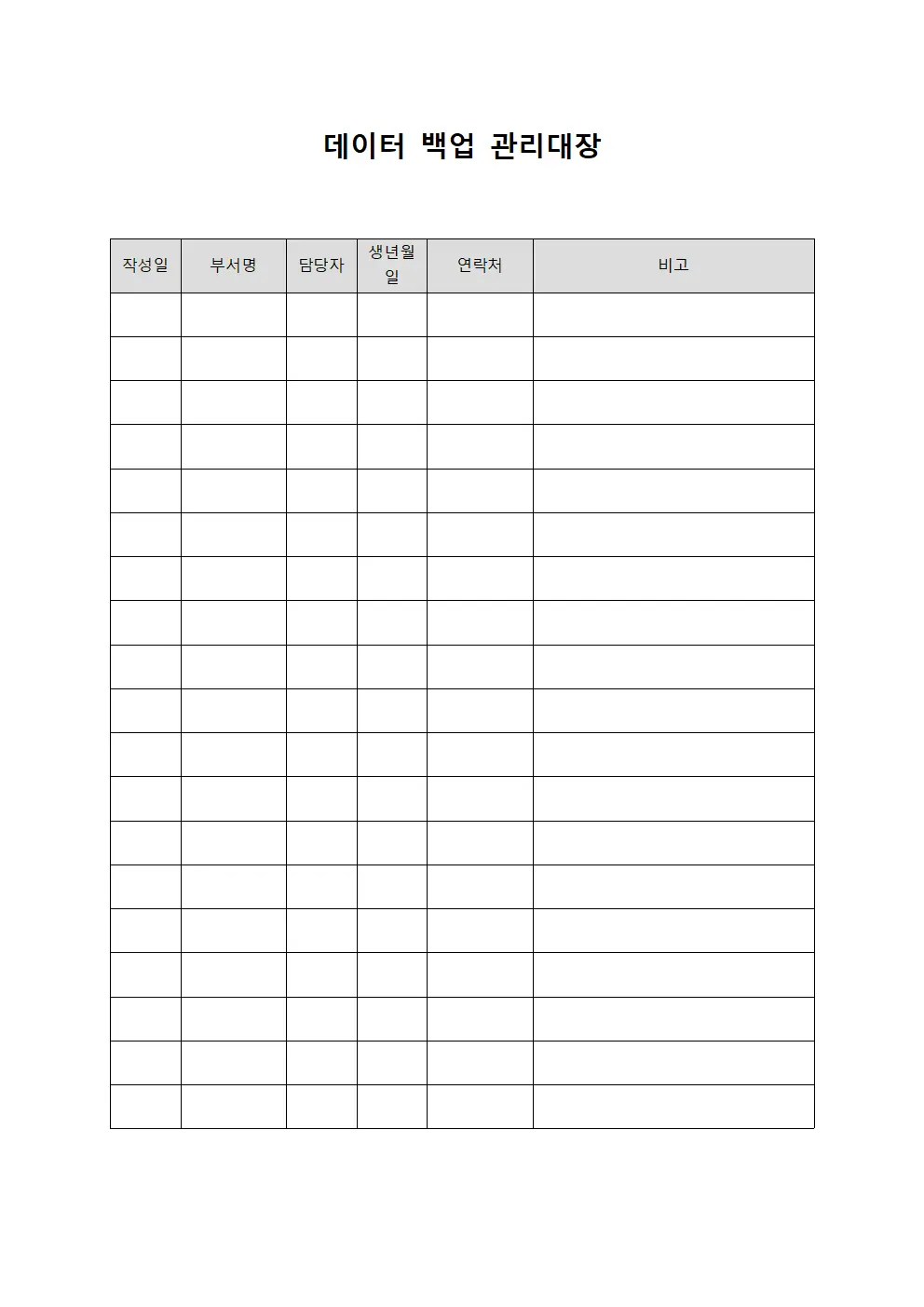 데이터 백업 관리대장

| 작성일 | 부서명 | 담당자 | 생년월일 | 연락처 | 비고 |
|---|---|---|---|---|---|
| | | | | | |
| | | | | | |
| | | | | | |
| | | | | | |
| | | | | | |
| | | | | | |
| | | | | | |
| | | | | | |
| | | | | | |
| | | | | | |
| | | | | | |
| | | | | | |
| | | | | | |
| | | | | | |
| | | | | | |
| | | | | | |
| | | | | | |
| | | | | | |
| | | | | | |